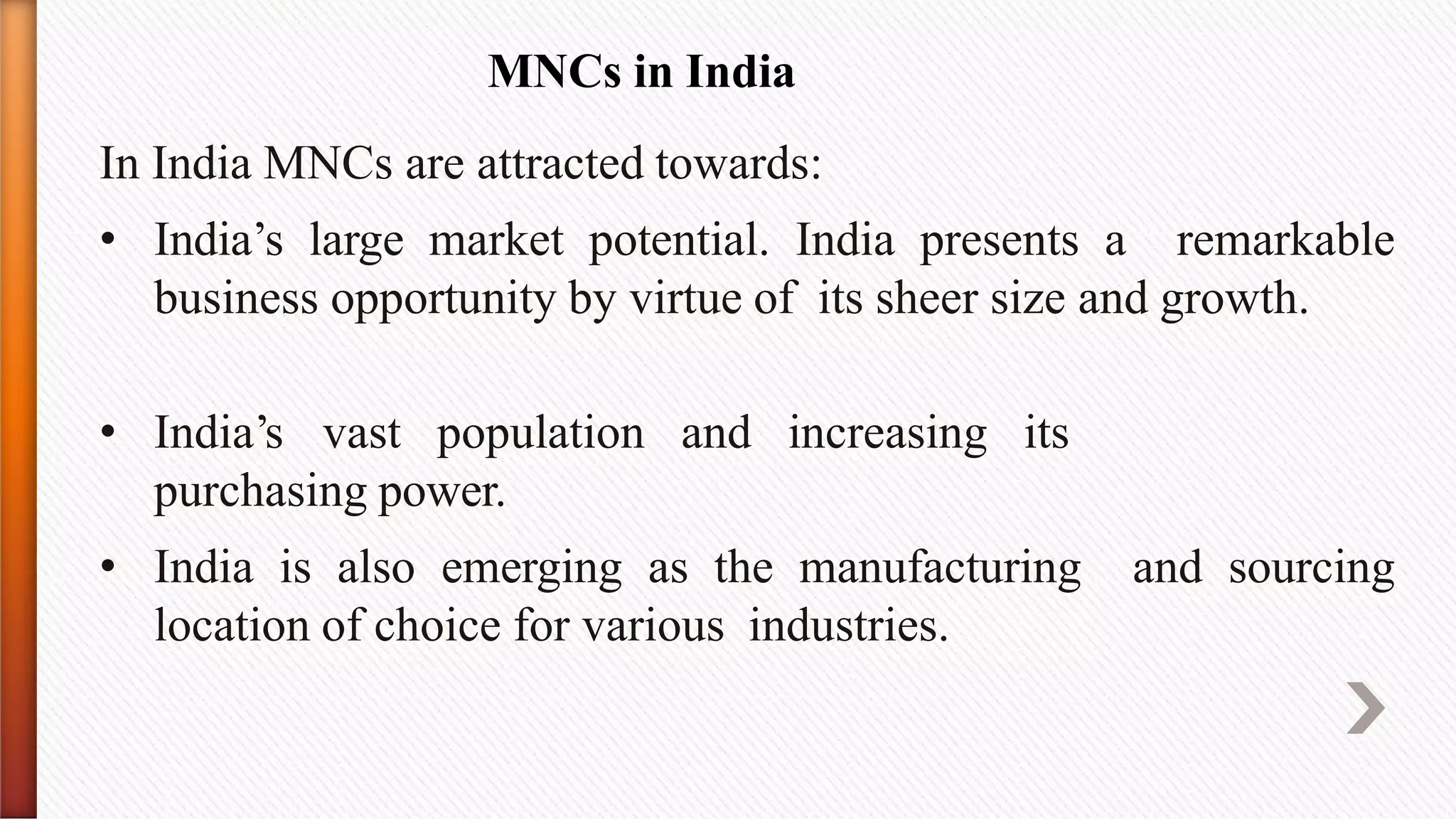 MNCs in India

In India MNCs are attracted towards:

• India’s large market potential. India presents a remarkable business opportunity by virtue of its sheer size and growth.

• India’s vast population and increasing its purchasing power.

• India is also emerging as the manufacturing and sourcing location of choice for various industries.